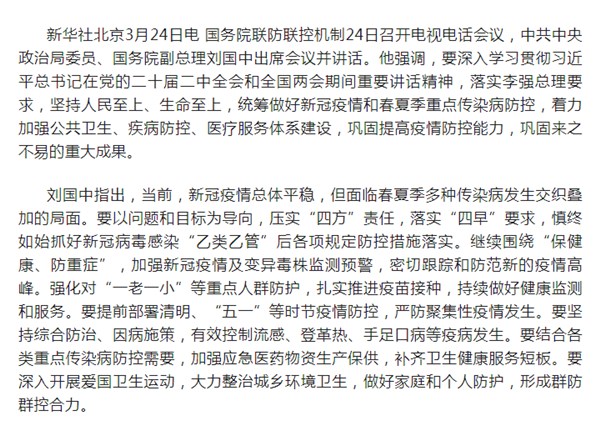 新华社北京3月24日电 国务院联防联控机制24日召开电视电话会议，中共中央政治局委员、国务院副总理刘国中出席会议并讲话。他强调，要深入学习贯彻习近平总书记在党的二十届二中全会和全国两会期间重要讲话精神，落实李强总理要求，坚持人民至上、生命至上，统筹做好新冠疫情和春夏季重点传染病防控，着力加强公共卫生、疾病防控、医疗服务体系建设，巩固提高疫情防控能力，巩固来之不易的重大成果。

刘国中指出，当前，新冠疫情总体平稳，但面临春夏季多种传染病发生交织叠加的局面。要以问题和目标为导向，压实“四方”责任，落实“四早”要求，慎终如始抓好新冠病毒感染“乙类乙管”后各项规定防控措施落实。继续围绕“保健康、防重症”，加强新冠疫情及变异毒株监测预警，密切跟踪和防范新的疫情高峰。强化对“一老一小”等重点人群防护，扎实推进疫苗接种，持续做好健康监测和服务。要提前部署清明、“五一”等时节疫情防控，严防聚集性疫情发生。要坚持综合防治、因病施策，有效控制流感、登革热、手足口病等疫病发生。要结合各类重点传染病防控需要，加强应急医药物资生产保供，补齐卫生健康服务短板。要深入开展爱国卫生运动，大力整治城乡环境卫生，做好家庭和个人防护，形成群防群控合力。